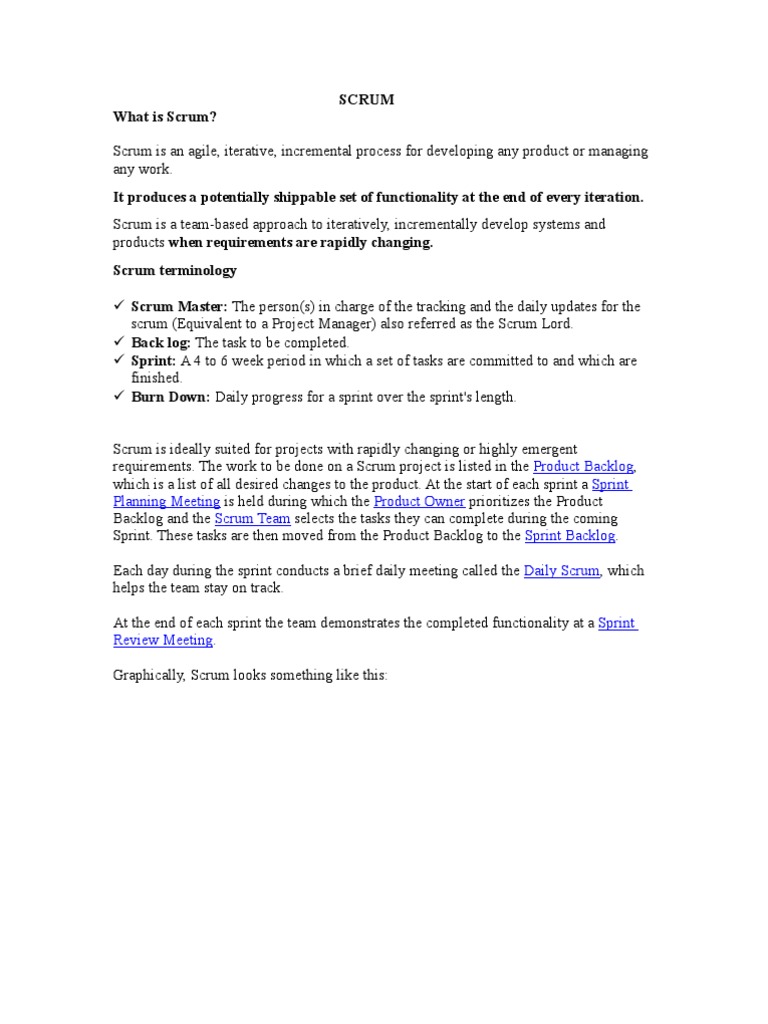 SCRUM

What is Scrum?

Scrum is an agile, iterative, incremental process for developing any product or managing any work.

It produces a potentially shippable set of functionality at the end of every iteration.

Scrum is a team-based approach to iteratively, incrementally develop systems and products when requirements are rapidly changing.

Scrum terminology

✓ Scrum Master: The person(s) in charge of the tracking and the daily updates for the scrum (Equivalent to a Project Manager) also referred as the Scrum Lord.
✓ Back log: The task to be completed.
✓ Sprint: A 4 to 6 week period in which a set of tasks are committed to and which are finished.
✓ Burn Down: Daily progress for a sprint over the sprint's length.

Scrum is ideally suited for projects with rapidly changing or highly emergent requirements. The work to be done on a Scrum project is listed in the Product Backlog, which is a list of all desired changes to the product. At the start of each sprint a Sprint Planning Meeting is held during which the Product Owner prioritizes the Product Backlog and the Scrum Team selects the tasks they can complete during the coming Sprint. These tasks are then moved from the Product Backlog to the Sprint Backlog.

Each day during the sprint conducts a brief daily meeting called the Daily Scrum, which helps the team stay on track.

At the end of each sprint the team demonstrates the completed functionality at a Sprint Review Meeting.

Graphically, Scrum looks something like this: